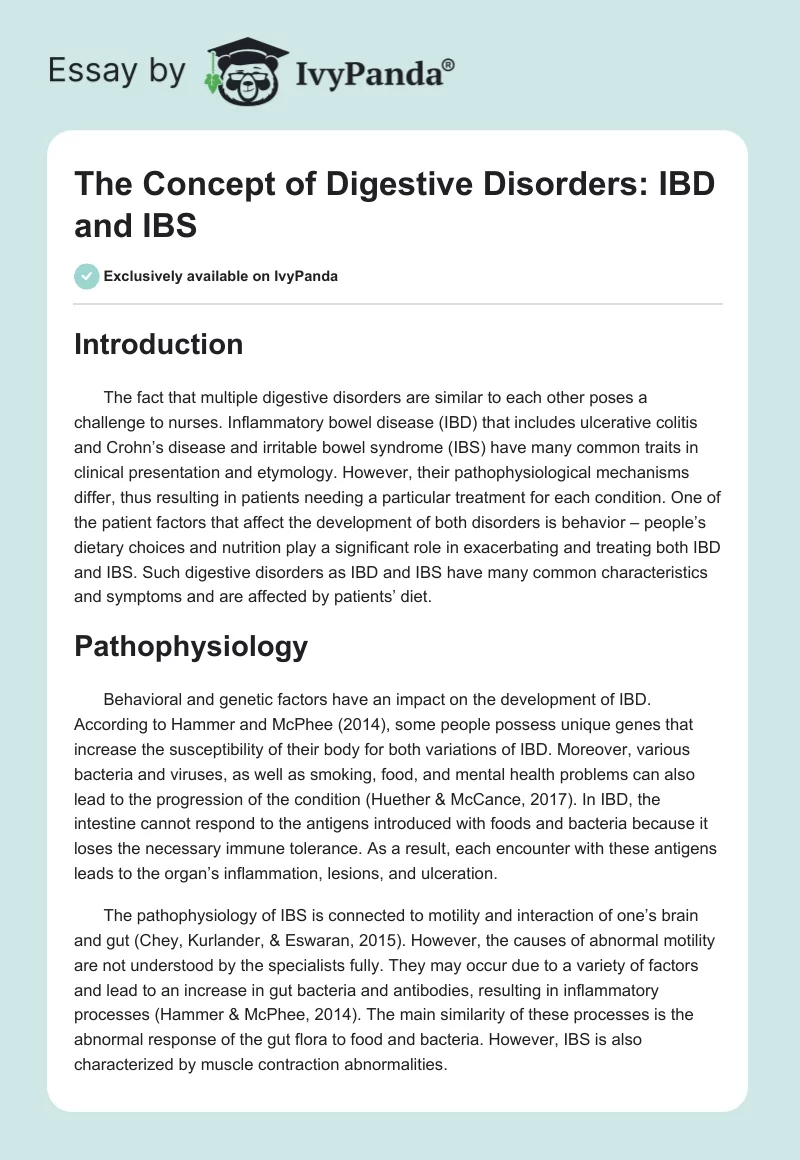 Essay by IvyPanda®

The Concept of Digestive Disorders: IBD and IBS

Exclusively available on IvyPanda

Introduction

The fact that multiple digestive disorders are similar to each other poses a challenge to nurses. Inflammatory bowel disease (IBD) that includes ulcerative colitis and Crohn's disease and irritable bowel syndrome (IBS) have many common traits in clinical presentation and etymology. However, their pathophysiological mechanisms differ, thus resulting in patients needing a particular treatment for each condition. One of the patient factors that affect the development of both disorders is behavior – people's dietary choices and nutrition play a significant role in exacerbating and treating both IBD and IBS. Such digestive disorders as IBD and IBS have many common characteristics and symptoms and are affected by patients' diet.

Pathophysiology

Behavioral and genetic factors have an impact on the development of IBD. According to Hammer and McPhee (2014), some people possess unique genes that increase the susceptibility of their body for both variations of IBD. Moreover, various bacteria and viruses, as well as smoking, food, and mental health problems can also lead to the progression of the condition (Huether & McCance, 2017). In IBD, the intestine cannot respond to the antigens introduced with foods and bacteria because it loses the necessary immune tolerance. As a result, each encounter with these antigens leads to the organ's inflammation, lesions, and ulceration.

The pathophysiology of IBS is connected to motility and interaction of one's brain and gut (Chey, Kurlander, & Eswaran, 2015). However, the causes of abnormal motility are not understood by the specialists fully. They may occur due to a variety of factors and lead to an increase in gut bacteria and antibodies, resulting in inflammatory processes (Hammer & McPhee, 2014). The main similarity of these processes is the abnormal response of the gut flora to food and bacteria. However, IBS is also characterized by muscle contraction abnormalities.